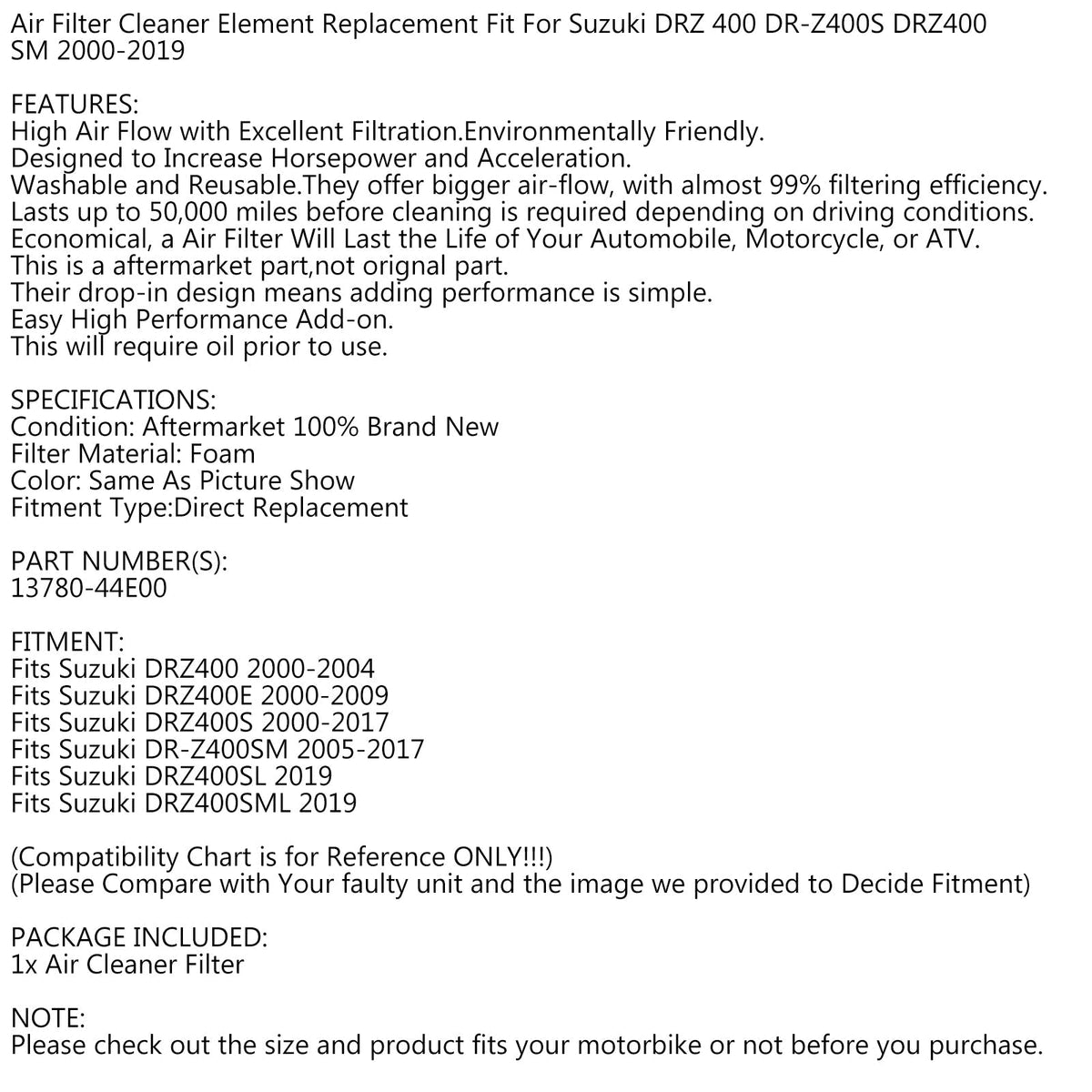 Air Filter Cleaner Element Replacement Fit For Suzuki DRZ 400 DR-Z400S DRZ400 SM 2000-2019

FEATURES:
High Air Flow with Excellent Filtration.Environmentally Friendly.
Designed to Increase Horsepower and Acceleration.
Washable and Reusable.They offer bigger air-flow, with almost 99% filtering efficiency.
Lasts up to 50,000 miles before cleaning is required depending on driving conditions.
Economical, a Air Filter Will Last the Life of Your Automobile, Motorcycle, or ATV.
This is a aftermarket part,not orignal part.
Their drop-in design means adding performance is simple.
Easy High Performance Add-on.
This will require oil prior to use.

SPECIFICATIONS:
Condition: Aftermarket 100% Brand New
Filter Material: Foam
Color: Same As Picture Show
Fitment Type:Direct Replacement

PART NUMBER(S):
13780-44E00

FITMENT:
Fits Suzuki DRZ400 2000-2004
Fits Suzuki DRZ400E 2000-2009
Fits Suzuki DRZ400S 2000-2017
Fits Suzuki DR-Z400SM 2005-2017
Fits Suzuki DRZ400SL 2019
Fits Suzuki DRZ400SML 2019

(Compatibility Chart is for Reference ONLY!!!)
(Please Compare with Your faulty unit and the image we provided to Decide Fitment)

PACKAGE INCLUDED:
1x Air Cleaner Filter

NOTE:
Please check out the size and product fits your motorbike or not before you purchase.